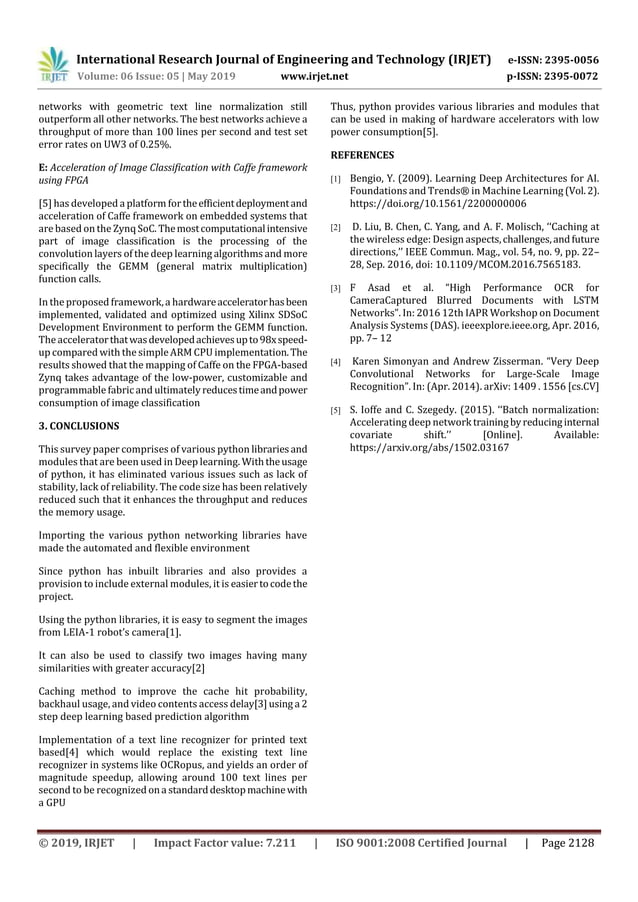 IRJET International Research Journal of Engineering and Technology (IRJET) e-ISSN: 2395-0056
Volume: 06 Issue: 05 | May 2019 www.irjet.net p-ISSN: 2395-0072

networks with geometric text line normalization still outperform all other networks. The best networks achieve a throughput of more than 100 lines per second and test set error rates on UW3 of 0.25%.

E: Acceleration of Image Classification with Caffe framework using FPGA

[5] has developed a platform for the efficient deployment and acceleration of Caffe framework on embedded systems that are based on the Zynq SoC. The most computational intensive part of image classification is the processing of the convolution layers of the deep learning algorithms and more specifically the GEMM (general matrix multiplication) function calls.

In the proposed framework, a hardware accelerator has been implemented, validated and optimized using Xilinx SDSoC Development Environment to perform the GEMM function. The accelerator that was developed achieves up to 98x speed-up compared with the simple ARM CPU implementation. The results showed that the mapping of Caffe on the FPGA-based Zynq takes advantage of the low-power, customizable and programmable fabric and ultimately reduces time and power consumption of image classification

3. CONCLUSIONS

This survey paper comprises of various python libraries and modules that are been used in Deep learning. With the usage of python, it has eliminated various issues such as lack of stability, lack of reliability. The code size has been relatively reduced such that it enhances the throughput and reduces the memory usage.

Importing the various python networking libraries have made the automated and flexible environment

Since python has inbuilt libraries and also provides a provision to include external modules, it is easier to code the project.

Using the python libraries, it is easy to segment the images from LEIA-1 robot's camera[1].

It can also be used to classify two images having many similarities with greater accuracy[2]

Caching method to improve the cache hit probability, backhaul usage, and video contents access delay[3] using a 2 step deep learning based prediction algorithm

Implementation of a text line recognizer for printed text based[4] which would replace the existing text line recognizer in systems like OCRopus, and yields an order of magnitude speedup, allowing around 100 text lines per second to be recognized on a standard desktop machine with a GPU

Thus, python provides various libraries and modules that can be used in making of hardware accelerators with low power consumption[5].

REFERENCES

[1] Bengio, Y. (2009). Learning Deep Architectures for AI. Foundations and Trends® in Machine Learning (Vol. 2). https://doi.org/10.1561/2200000006

[2] D. Liu, B. Chen, C. Yang, and A. F. Molisch, ''Caching at the wireless edge: Design aspects, challenges, and future directions,'' IEEE Commun. Mag., vol. 54, no. 9, pp. 22–28, Sep. 2016, doi: 10.1109/MCOM.2016.7565183.

[3] F Asad et al. "High Performance OCR for CameraCaptured Blurred Documents with LSTM Networks". In: 2016 12th IAPR Workshop on Document Analysis Systems (DAS). ieeexplore.ieee.org, Apr. 2016, pp. 7– 12

[4] Karen Simonyan and Andrew Zisserman. "Very Deep Convolutional Networks for Large-Scale Image Recognition". In: (Apr. 2014). arXiv: 1409 . 1556 [cs.CV]

[5] S. Ioffe and C. Szegedy. (2015). ''Batch normalization: Accelerating deep network training by reducing internal covariate shift.'' [Online]. Available: https://arxiv.org/abs/1502.03167

© 2019, IRJET | Impact Factor value: 7.211 | ISO 9001:2008 Certified Journal | Page 2128